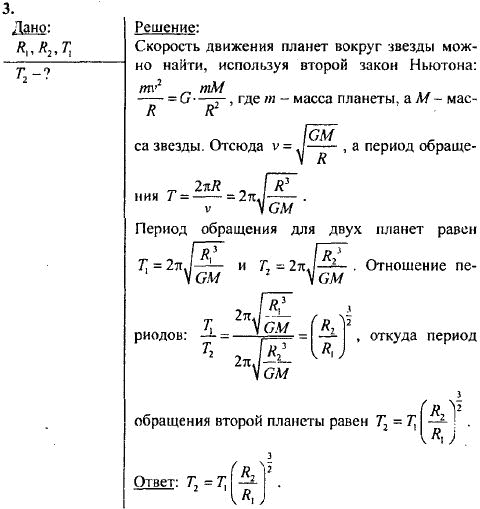 3.

Дано:
$R_1, R_2, T_1$

$T_2 - ?$

Решение:
Скорость движения планет вокруг звезды можно найти, используя второй закон Ньютона: $\frac{mv^2}{R} = G \cdot \frac{mM}{R^2}$, где $m$ – масса планеты, а $M$ – масса звезды. Отсюда $v = \sqrt{\frac{GM}{R}}$, а период обращения $T = \frac{2\pi R}{v} = 2\pi\sqrt{\frac{R^3}{GM}}$.

Период обращения для двух планет равен $T_1 = 2\pi\sqrt{\frac{R_1^3}{GM}}$ и $T_2 = 2\pi\sqrt{\frac{R_2^3}{GM}}$. Отношение периодов: $\frac{T_1}{T_2} = \frac{2\pi\sqrt{\frac{R_1^3}{GM}}}{2\pi\sqrt{\frac{R_2^3}{GM}}} = \left(\frac{R_2}{R_1}\right)^{\frac{3}{2}}$, откуда период обращения второй планеты равен $T_2 = T_1\left(\frac{R_2}{R_1}\right)^{\frac{3}{2}}$.

Ответ: $T_2 = T_1\left(\frac{R_2}{R_1}\right)^{\frac{3}{2}}$.